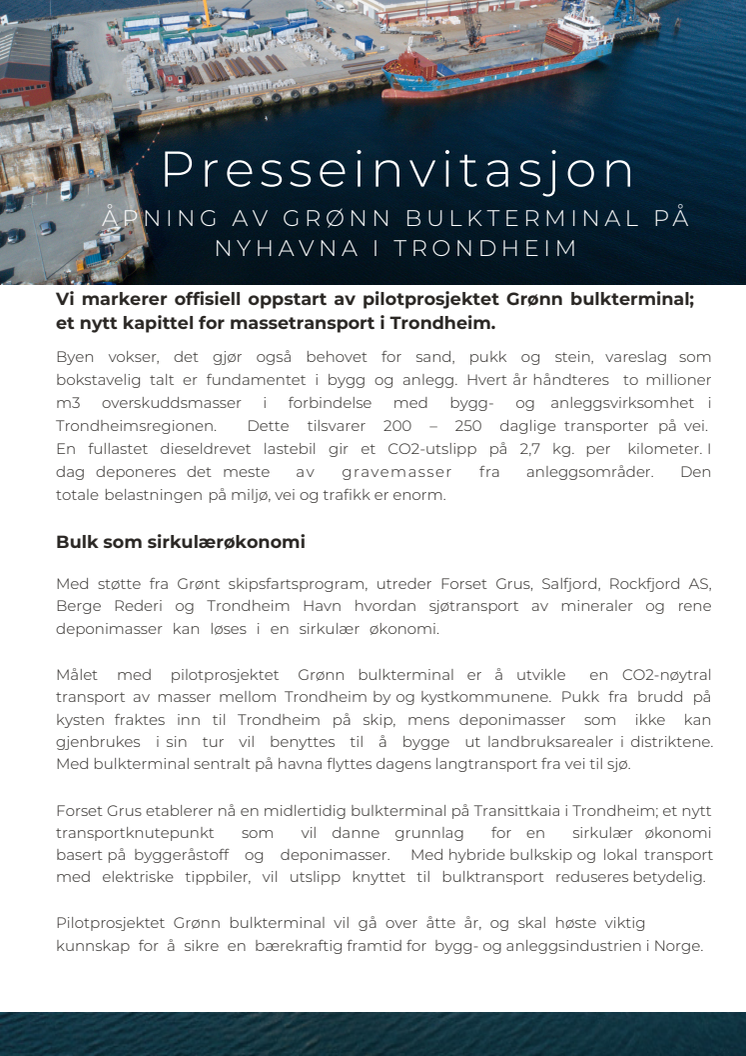 Presseinvitasjon

ÅPNING AV GRØNN BULKTERMINAL PÅ NYHAVNA I TRONDHEIM

Vi markerer offisiell oppstart av pilotprosjektet Grønn bulkterminal; et nytt kapittel for massetransport i Trondheim.

Byen vokser, det gjør også behovet for sand, pukk og stein, vareslag som bokstavelig talt er fundamentet i bygg og anlegg. Hvert år håndteres to millioner m3 overskuddsmasser i forbindelse med bygg- og anleggsvirksomhet i Trondheimsregionen. Dette tilsvarer 200 – 250 daglige transporter på vei. En fullastet dieseldrevet lastebil gir et CO2-utslipp på 2,7 kg. per kilometer. I dag deponeres det meste av gravemasser fra anleggsområder. Den totale belastningen på miljø, vei og trafikk er enorm.

Bulk som sirkulærøkonomi

Med støtte fra Grønt skipsfartsprogram, utreder Forset Grus, Salfjord, Rockfjord AS, Berge Rederi og Trondheim Havn hvordan sjøtransport av mineraler og rene deponimasser kan løses i en sirkulær økonomi.

Målet med pilotprosjektet Grønn bulkterminal er å utvikle en CO2-nøytral transport av masser mellom Trondheim by og kystkommunene. Pukk fra brudd på kysten fraktes inn til Trondheim på skip, mens deponimasser som ikke kan gjenbrukes i sin tur vil benyttes til å bygge ut landbruksarealer i distriktene. Med bulkterminal sentralt på havna flyttes dagens langtransport fra vei til sjø.

Forset Grus etablerer nå en midlertidig bulkterminal på Transittkaia i Trondheim; et nytt transportknutepunkt som vil danne grunnlag for en sirkulær økonomi basert på byggeråstoff og deponimasser. Med hybride bulkskip og lokal transport med elektriske tippbiler, vil utslipp knyttet til bulktransport reduseres betydelig.

Pilotprosjektet Grønn bulkterminal vil gå over åtte år, og skal høste viktig kunnskap for å sikre en bærekraftig framtid for bygg- og anleggsindustrien i Norge.